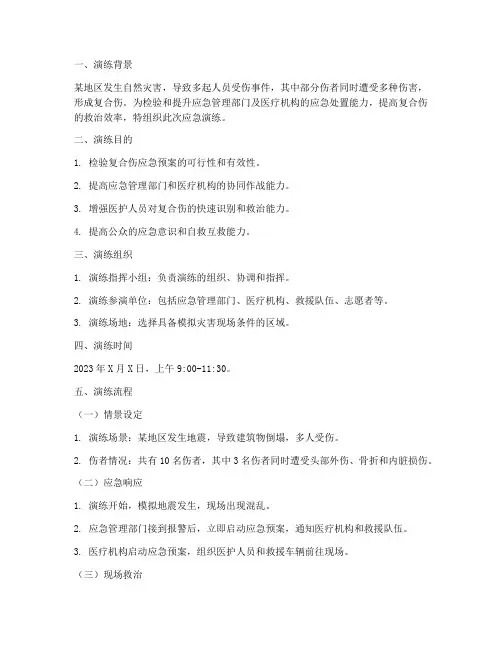 一、演练背景

某地区发生自然灾害，导致多起人员受伤事件，其中部分伤者同时遭受多种伤害，形成复合伤。为检验和提升应急管理部门及医疗机构的应急处置能力，提高复合伤的救治效率，特组织此次应急演练。

二、演练目的

1. 检验复合伤应急预案的可行性和有效性。

2. 提高应急管理部门和医疗机构的协同作战能力。

3. 增强医护人员对复合伤的快速识别和救治能力。

4. 提高公众的应急意识和自救互救能力。

三、演练组织

1. 演练指挥小组：负责演练的组织、协调和指挥。

2. 演练参演单位：包括应急管理部门、医疗机构、救援队伍、志愿者等。

3. 演练场地：选择具备模拟灾害现场条件的区域。

四、演练时间

2023 年 X 月 X 日，上午 9:00-11:30。

五、演练流程

（一）情景设定

1. 演练场景：某地区发生地震，导致建筑物倒塌，多人受伤。

2. 伤者情况：共有 10 名伤者，其中 3 名伤者同时遭受头部外伤、骨折和内脏损伤。

（二）应急响应

1. 演练开始，模拟地震发生，现场出现混乱。

2. 应急管理部门接到报警后，立即启动应急预案，通知医疗机构和救援队伍。

3. 医疗机构启动应急预案，组织医护人员和救援车辆前往现场。

（三）现场救治